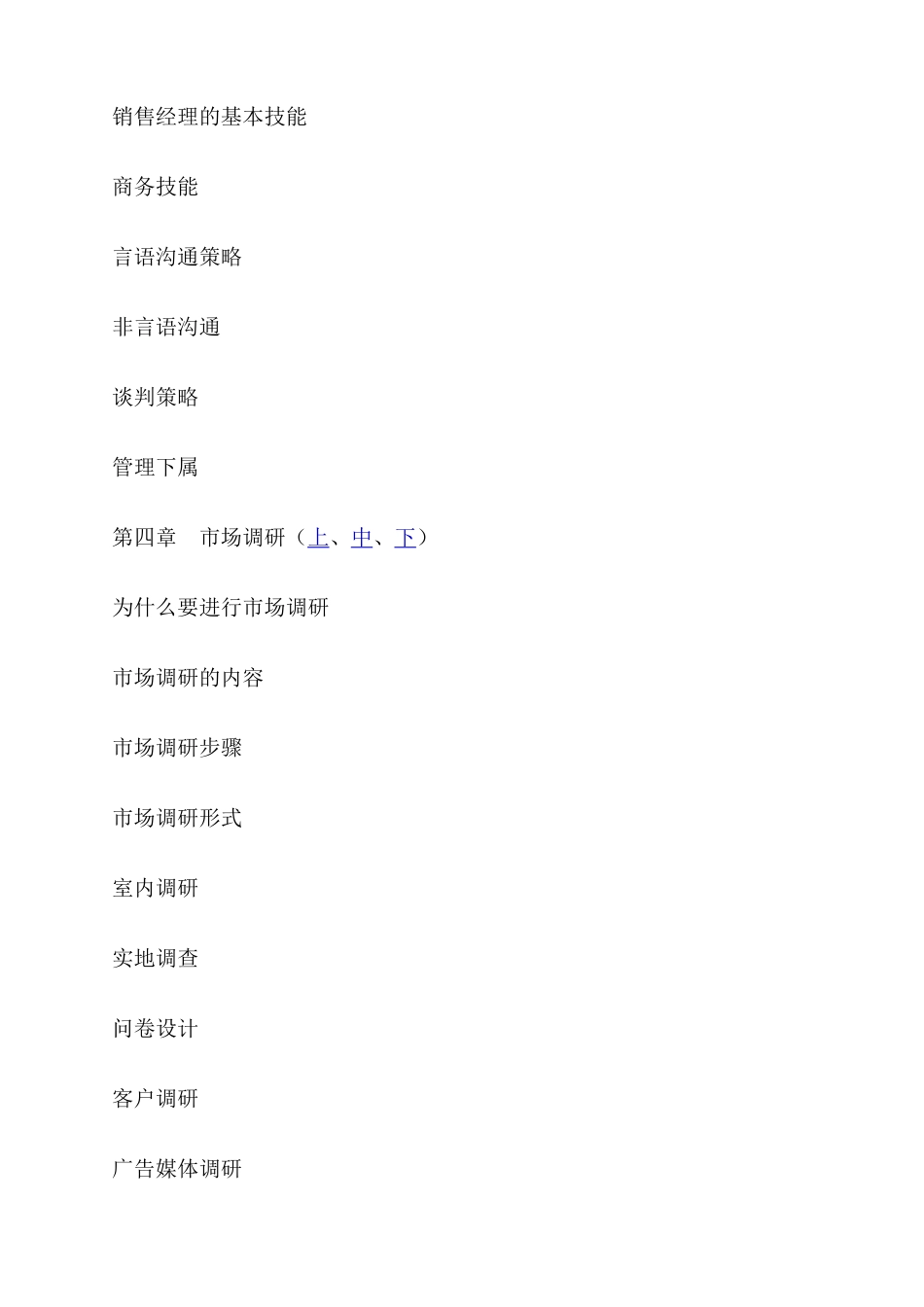 销售经理的基本技能

商务技能

言语沟通策略

非言语沟通

谈判策略

管理下属

第四章　市场调研（上、中、下）

为什么要进行市场调研

市场调研的内容

市场调研步骤

市场调研形式

室内调研

实地调查

问卷设计

客户调研

广告媒体调研